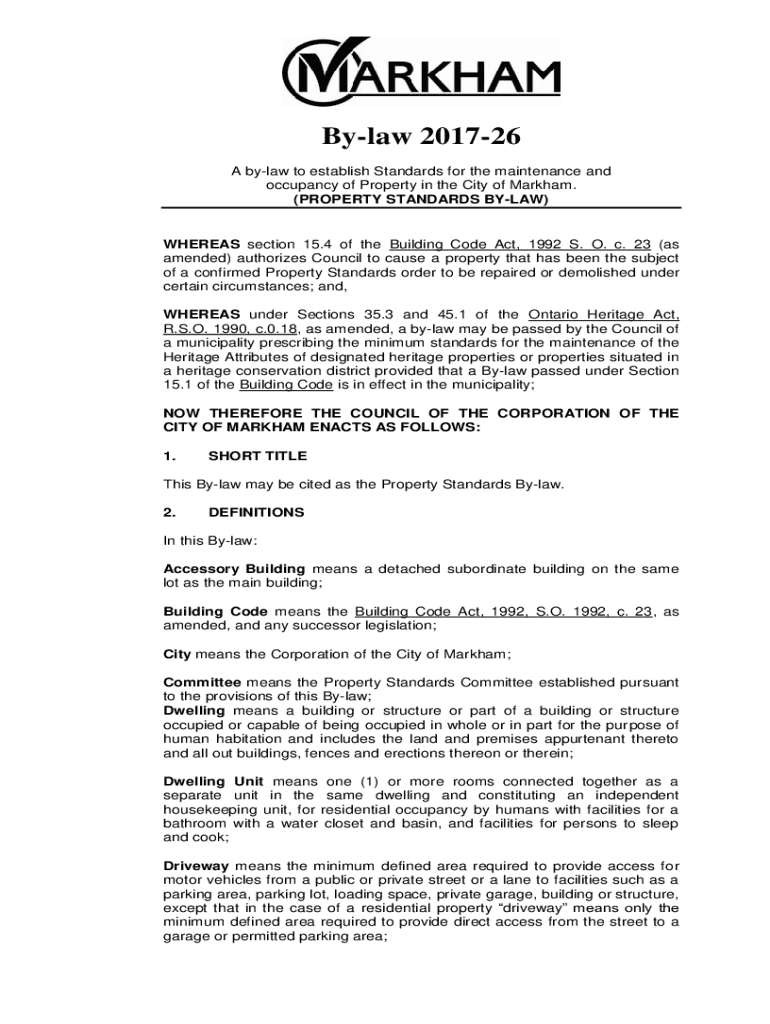 MARKHAM

By-law 2017-26

A by-law to establish Standards for the maintenance and occupancy of Property in the City of Markham.
(PROPERTY STANDARDS BY-LAW)

WHEREAS section 15.4 of the Building Code Act, 1992 S. O. c. 23 (as amended) authorizes Council to cause a property that has been the subject of a confirmed Property Standards order to be repaired or demolished under certain circumstances; and,

WHEREAS under Sections 35.3 and 45.1 of the Ontario Heritage Act, R.S.O. 1990, c.0.18, as amended, a by-law may be passed by the Council of a municipality prescribing the minimum standards for the maintenance of the Heritage Attributes of designated heritage properties or properties situated in a heritage conservation district provided that a By-law passed under Section 15.1 of the Building Code is in effect in the municipality;

NOW THEREFORE THE COUNCIL OF THE CORPORATION OF THE CITY OF MARKHAM ENACTS AS FOLLOWS:

1. SHORT TITLE

This By-law may be cited as the Property Standards By-law.

2. DEFINITIONS

In this By-law:

Accessory Building means a detached subordinate building on the same lot as the main building;

Building Code means the Building Code Act, 1992, S.O. 1992, c. 23, as amended, and any successor legislation;

City means the Corporation of the City of Markham;

Committee means the Property Standards Committee established pursuant to the provisions of this By-law;
Dwelling means a building or structure or part of a building or structure occupied or capable of being occupied in whole or in part for the purpose of human habitation and includes the land and premises appurtenant thereto and all out buildings, fences and erections thereon or therein;

Dwelling Unit means one (1) or more rooms connected together as a separate unit in the same dwelling and constituting an independent housekeeping unit, for residential occupancy by humans with facilities for a bathroom with a water closet and basin, and facilities for persons to sleep and cook;

Driveway means the minimum defined area required to provide access for motor vehicles from a public or private street or a lane to facilities such as a parking area, parking lot, loading space, private garage, building or structure, except that in the case of a residential property “driveway” means only the minimum defined area required to provide direct access from the street to a garage or permitted parking area;